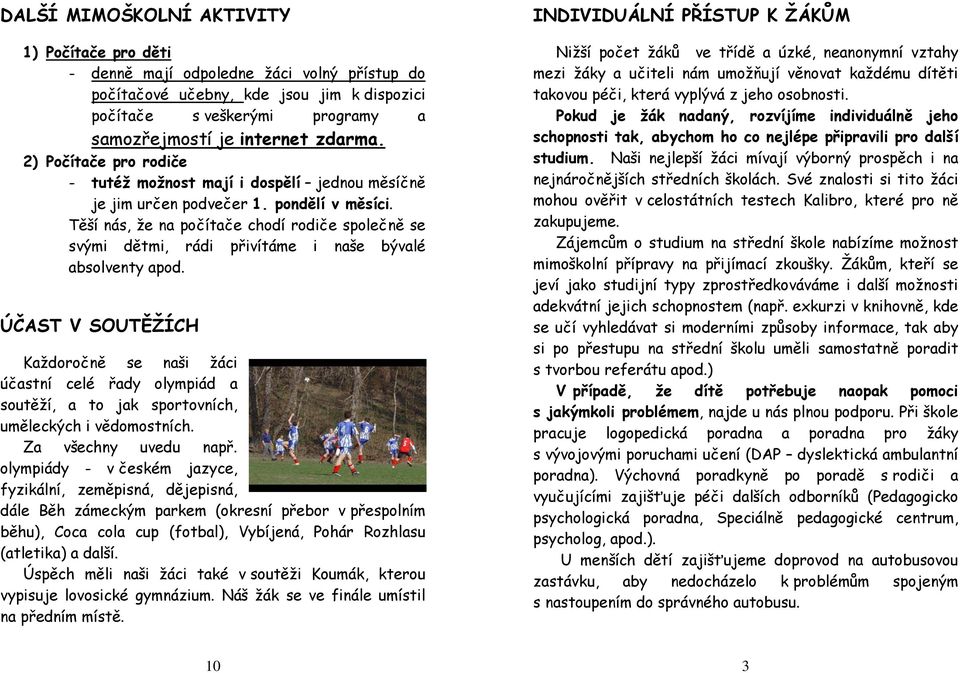 DALŠÍ MIMOŠKOLNÍ AKTIVITY

1) Počítače pro děti
- denně mají odpoledne žáci volný přístup do počítačové učebny, kde jsou jim k dispozici počítače s veškerými programy a samozřejmostí je internet zdarma.

2) Počítače pro rodiče
- tutéž možnost mají i dospělí – jednou měsíčně je jim určen podvečer 1. pondělí v měsíci.

Těší nás, že na počítače chodí rodiče společně se svými dětmi, rádi přivítáme i naše bývalé absolventy apod.

ÚČAST V SOUTĚŽÍCH

Každoročně se naši žáci účastní celé řady olympiád a soutěží, a to jak sportovních, uměleckých i vědomostních.

Za všechny uvedu např. olympiády - v českém jazyce, fyzikální, zeměpisná, dějepisná, dále Běh zámeckým parkem (okresní přebor v přespolním běhu), Coca cola cup (fotbal), Vybíjená, Pohár Rozhlasu (atletika) a další.

Úspěch měli naši žáci také v soutěži Koumák, kterou vypisuje lovosické gymnázium. Náš žák se ve finále umístil na předním místě.

10

INDIVIDUÁLNÍ PŘÍSTUP K ŽÁKŮM

Nižší počet žáků ve třídě a úzké, neanonymní vztahy mezi žáky a učiteli nám umožňují věnovat každému dítěti takovou péči, která vyplývá z jeho osobnosti.

Pokud je žák nadaný, rozvíjíme individuálně jeho schopnosti tak, abychom ho co nejlépe připravili pro další studium. Naši nejlepší žáci mívají výborný prospěch i na nejnáročnějších středních školách. Své znalosti si tito žáci mohou ověřit v celostátních testech Kalibro, které pro ně zakupujeme.

Zájemcům o studium na střední škole nabízíme možnost mimoškolní přípravy na přijímací zkoušky. Žákům, kteří se jeví jako studijní typy zprostředkováváme i další možnosti adekvátní jejich schopnostem (např. exkurzi v knihovně, kde se učí vyhledávat si moderními způsoby informace, tak aby si po přestupu na střední školu uměli samostatně poradit s tvorbou referátu apod.)

V případě, že dítě potřebuje naopak pomoci s jakýmkoli problémem, najde u nás plnou podporu. Při škole pracuje logopedická poradna a poradna pro žáky s vývojovými poruchami učení (DAP – dyslektická ambulantní poradna). Výchovná poradkyně po poradě s rodiči a vyučujícími zajišťuje péči dalších odborníků (Pedagogicko psychologická poradna, Speciálně pedagogické centrum, psycholog, apod.).

U menších dětí zajišťujeme doprovod na autobusovou zastávku, aby nedocházelo k problémům spojeným s nastoupením do správného autobusu.

3